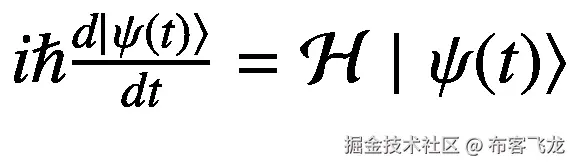 $i\hbar\frac{d|\psi(t)\rangle}{dt} = \mathcal{H} \mid \psi(t)\rangle$

掘金技术社区 @ 布客飞龙